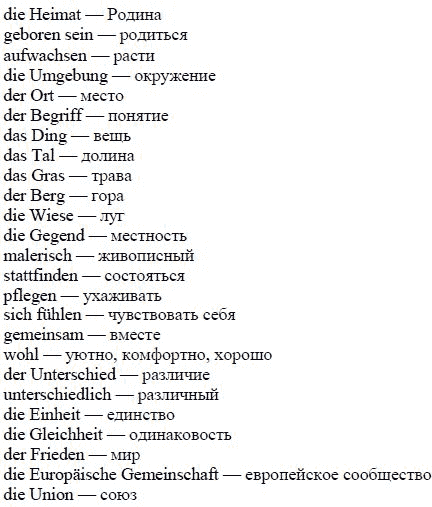 die Heimat — Родина
geboren sein — родиться
aufwachsen — расти
die Umgebung — окружение
der Ort — место
der Begriff — понятие
das Ding — вещь
das Tal — долина
das Gras — трава
der Berg — гора
die Wiese — луг
die Gegend — местность
malerisch — живописный
stattfinden — состояться
pflegen — ухаживать
sich fühlen — чувствовать себя
gemeinsam — вместе
wohl — уютно, комфортно, хорошо
der Unterschied — различие
unterschiedlich — различный
die Einheit — единство
die Gleichheit — одинаковость
der Frieden — мир
die Europäische Gemeinschaft — европейское сообщество
die Union — союз